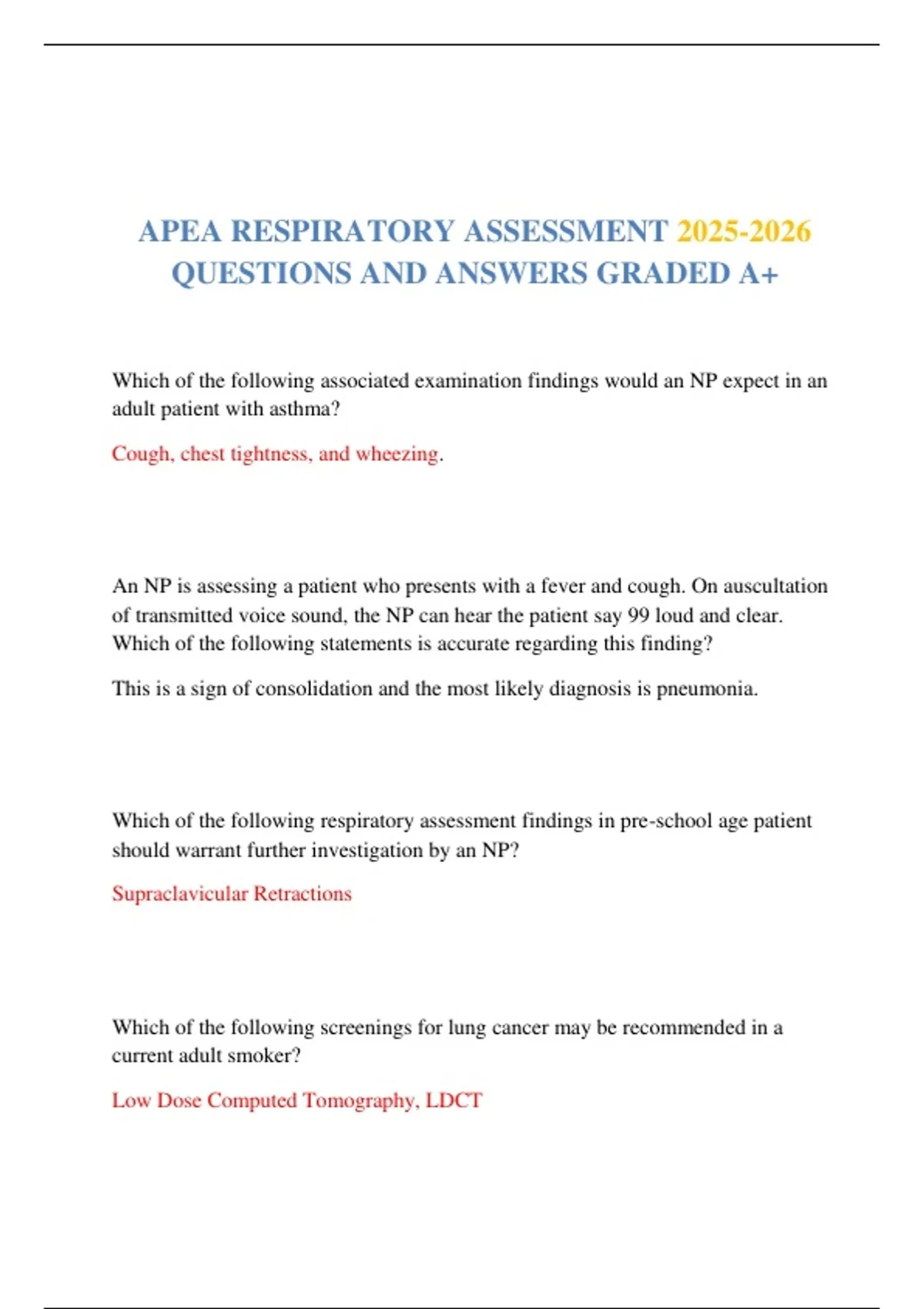 APEA RESPIRATORY ASSESSMENT 2025-2026 QUESTIONS AND ANSWERS GRADED A+

Which of the following associated examination findings would an NP expect in an adult patient with asthma?

Cough, chest tightness, and wheezing.

An NP is assessing a patient who presents with a fever and cough. On auscultation of transmitted voice sound, the NP can hear the patient say 99 loud and clear. Which of the following statements is accurate regarding this finding?

This is a sign of consolidation and the most likely diagnosis is pneumonia.

Which of the following respiratory assessment findings in pre-school age patient should warrant further investigation by an NP?

Supraclavicular Retractions

Which of the following screenings for lung cancer may be recommended in a current adult smoker?

Low Dose Computed Tomography, LDCT